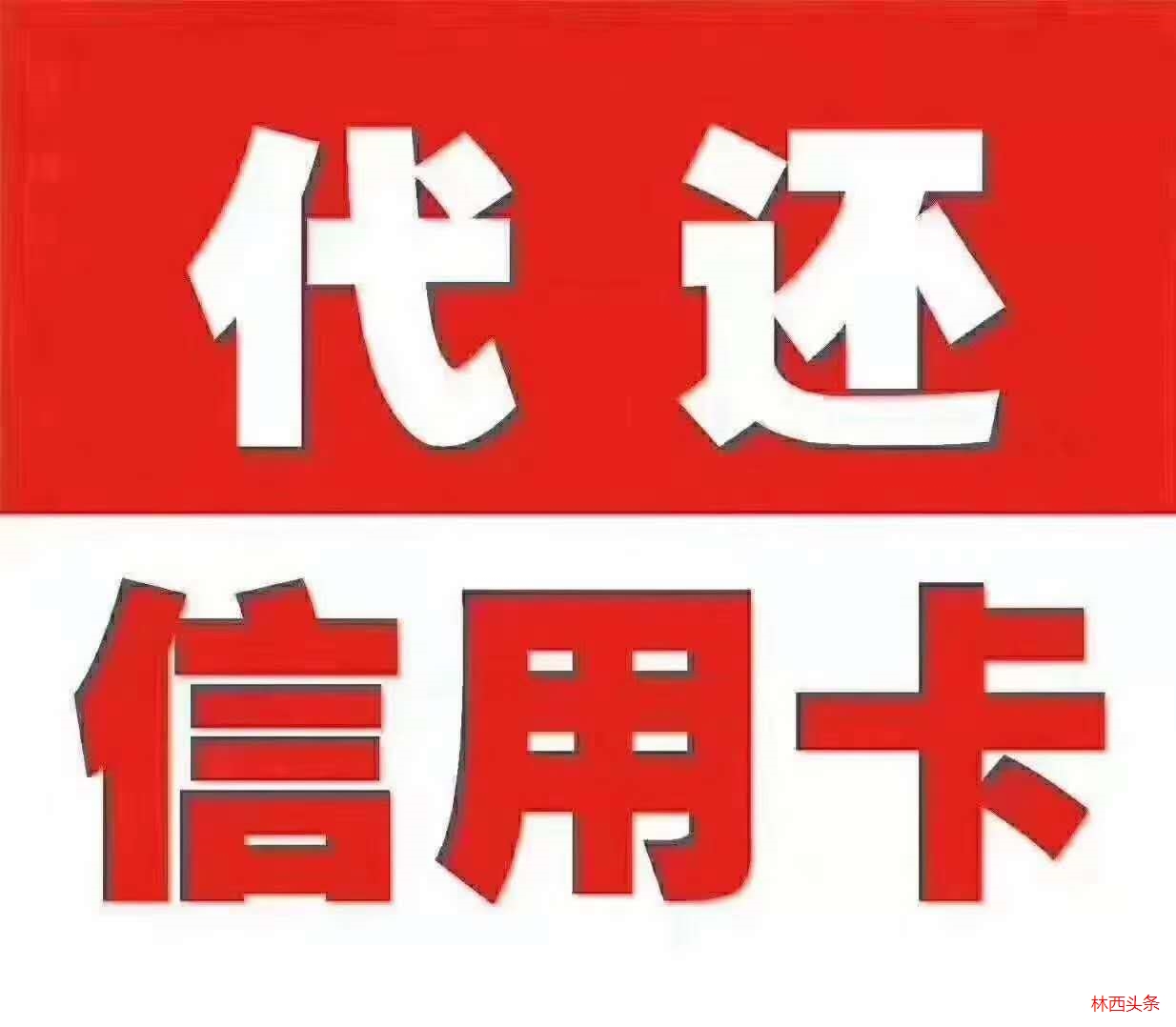 代还
信用卡
林西头条